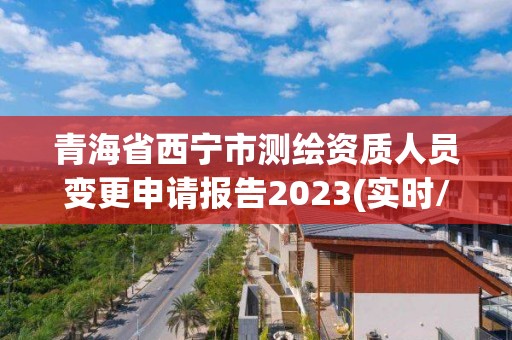 青海省西宁市测绘资质人员变更申请报告2023(实时/